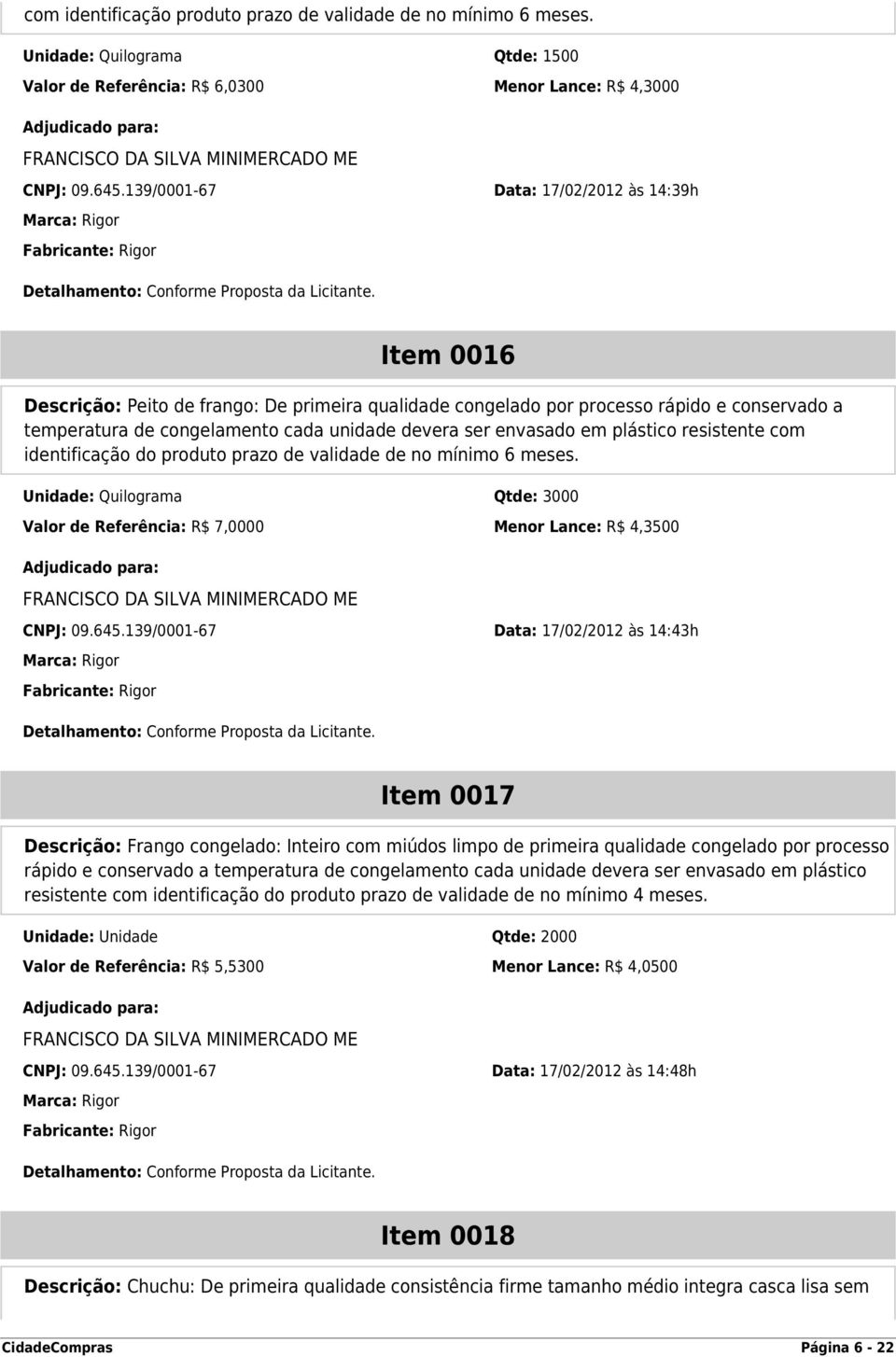 com identificação produto prazo de validade de no mínimo 6 meses.

Unidade: Quilograma
Qtde: 1500
Valor de Referência: R$ 6,0300
Menor Lance: R$ 4,3000

Adjudicado para:
FRANCISCO DA SILVA MINIMERCADO ME
CNPJ: 09.645.139/0001-67
Data: 17/02/2012 às 14:39h
Marca: Rigor
Fabricante: Rigor

Detalhamento: Conforme Proposta da Licitante.

Item 0016

Descrição: Peito de frango: De primeira qualidade congelado por processo rápido e conservado a temperatura de congelamento cada unidade devera ser envasado em plástico resistente com identificação do produto prazo de validade de no mínimo 6 meses.

Unidade: Quilograma
Qtde: 3000
Valor de Referência: R$ 7,0000
Menor Lance: R$ 4,3500

Adjudicado para:
FRANCISCO DA SILVA MINIMERCADO ME
CNPJ: 09.645.139/0001-67
Data: 17/02/2012 às 14:43h
Marca: Rigor
Fabricante: Rigor

Detalhamento: Conforme Proposta da Licitante.

Item 0017

Descrição: Frango congelado: Inteiro com miúdos limpo de primeira qualidade congelado por processo rápido e conservado a temperatura de congelamento cada unidade devera ser envasado em plástico resistente com identificação do produto prazo de validade de no mínimo 4 meses.

Unidade: Unidade
Qtde: 2000
Valor de Referência: R$ 5,5300
Menor Lance: R$ 4,0500

Adjudicado para:
FRANCISCO DA SILVA MINIMERCADO ME
CNPJ: 09.645.139/0001-67
Data: 17/02/2012 às 14:48h
Marca: Rigor
Fabricante: Rigor

Detalhamento: Conforme Proposta da Licitante.

Item 0018

Descrição: Chuchu: De primeira qualidade consistência firme tamanho médio integra casca lisa sem

CidadeCompras
Página 6 - 22